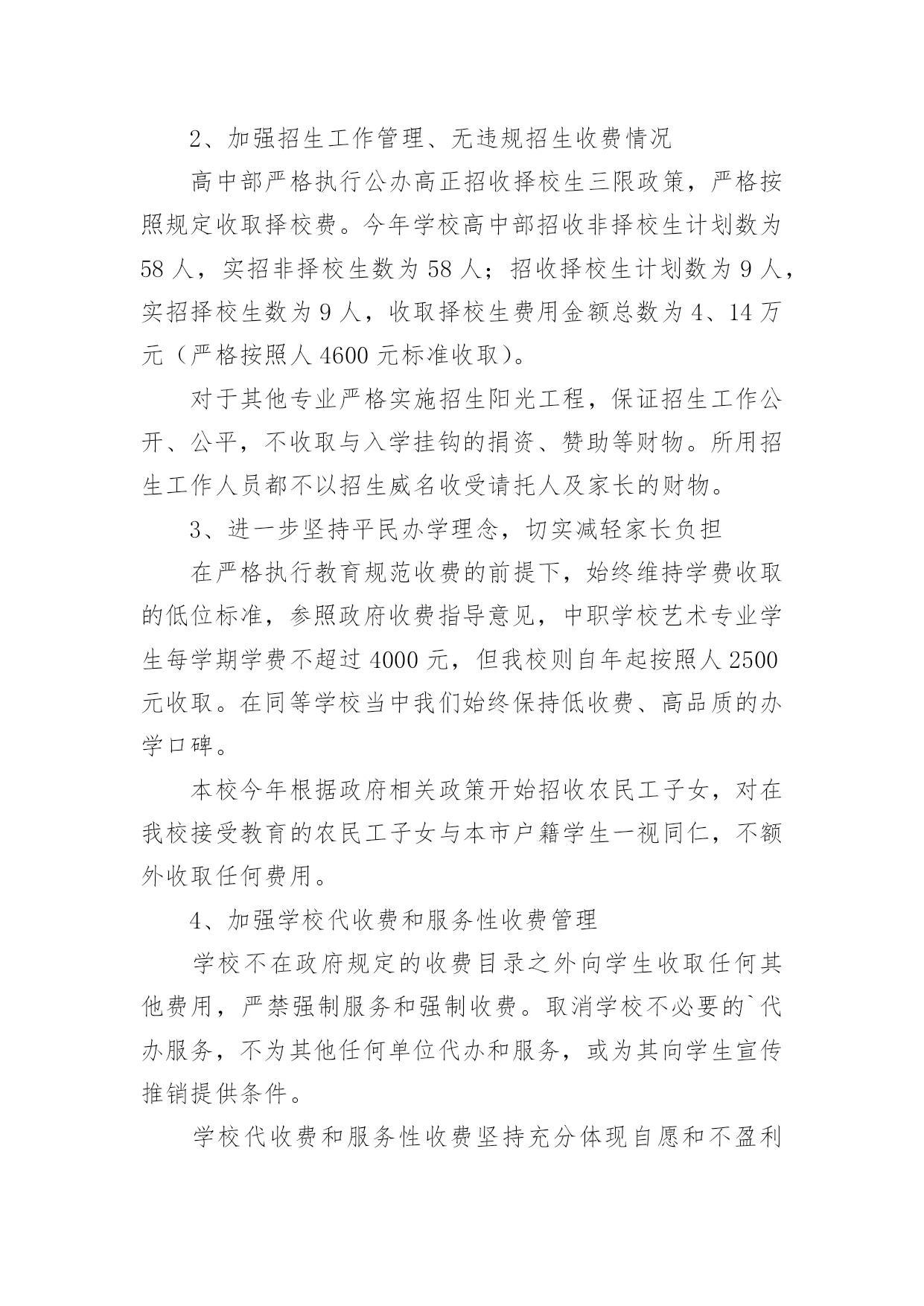 2、加强招生工作管理、无违规招生收费情况

高中部严格执行公办高正招收择校生三限政策，严格按照规定收取择校费。今年学校高中部招收非择校生计划数为58人，实招非择校生数为58人；招收择校生计划数为9人，实招择校生数为9人，收取择校生费用金额总数为4、14万元（严格按照人4600元标准收取）。

对于其他专业严格实施招生阳光工程，保证招生工作公开、公平，不收取与入学挂钩的捐资、赞助等财物。所用招生工作人员都不以招生威名收受请托人及家长的财物。

3、进一步坚持平民办学理念，切实减轻家长负担

在严格执行教育规范收费的前提下，始终维持学费收取的低位标准，参照政府收费指导意见，中职学校艺术专业学生每学期学费不超过4000元，但我校则自年起按照人2500元收取。在同等学校当中我们始终保持低收费、高品质的办学口碑。

本校今年根据政府相关政策开始招收农民工子女，对在我校接受教育的农民工子女与本市户籍学生一视同仁，不额外收取任何费用。

4、加强学校代收费和服务性收费管理

学校不在政府规定的收费目录之外向学生收取任何其他费用，严禁强制服务和强制收费。取消学校不必要的`代办服务，不为其他任何单位代办和服务，或为其向学生宣传推销提供条件。

学校代收费和服务性收费坚持充分体现自愿和不盈利